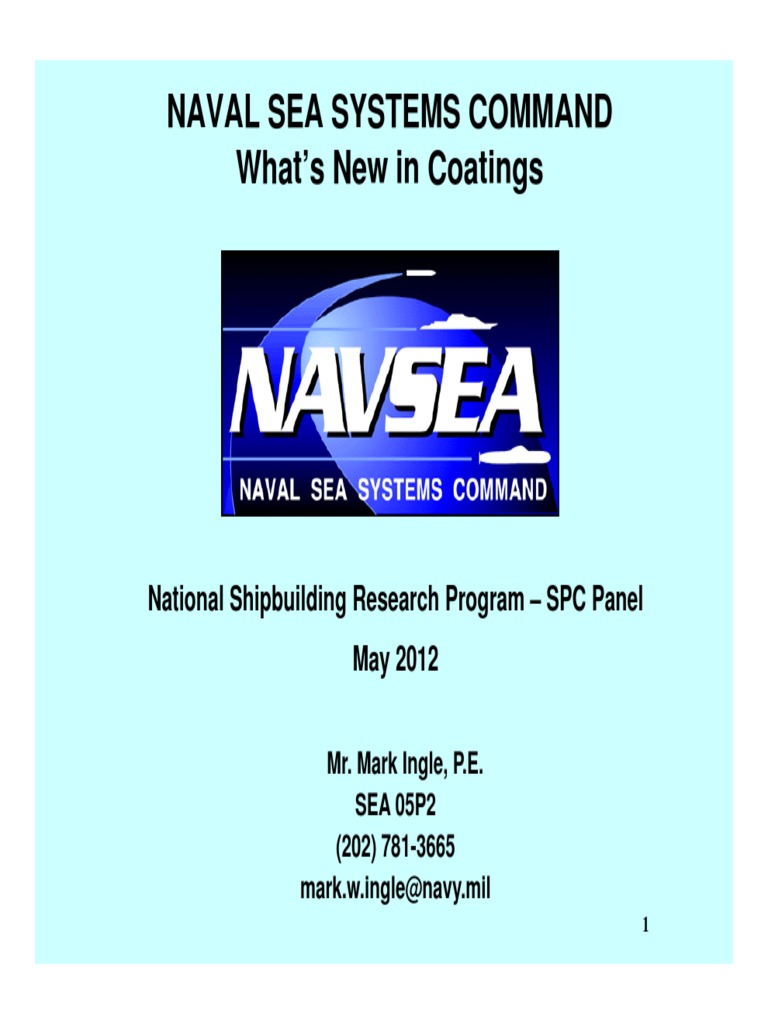 NAVAL SEA SYSTEMS COMMAND
What's New in Coatings

NAVSEA
NAVAL SEA SYSTEMS COMMAND

National Shipbuilding Research Program – SPC Panel

May 2012

Mr. Mark Ingle, P.E.
SEA 05P2
(202) 781-3665
mark.w.ingle@navy.mil

1